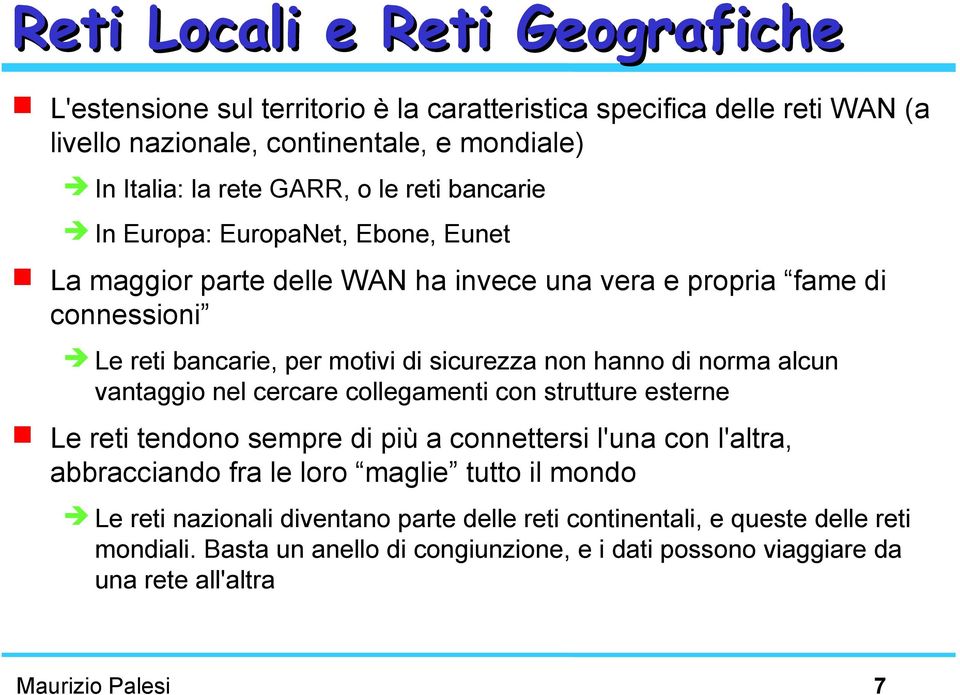 Reti Locali e Reti Geografiche

L'estensione sul territorio è la caratteristica specifica delle reti WAN (a livello nazionale, continentale, e mondiale)

In Italia: la rete GARR, o le reti bancarie

In Europa: EuropaNet, Ebone, Eunet

La maggior parte delle WAN ha invece una vera e propria “fame di connessioni”

Le reti bancarie, per motivi di sicurezza non hanno di norma alcun vantaggio nel cercare collegamenti con strutture esterne

Le reti tendono sempre di più a connettersi l'una con l'altra, abbracciando fra le loro “maglie” tutto il mondo

Le reti nazionali diventano parte delle reti continentali, e queste delle reti mondiali. Basta un anello di congiunzione, e i dati possono viaggiare da una rete all'altra

Maurizio Palesi

7